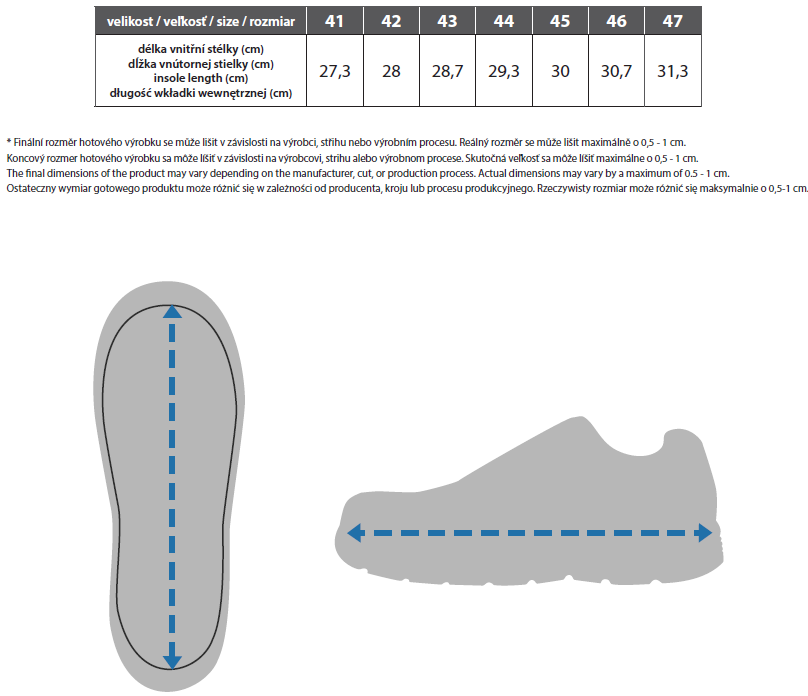 | velikost / veľkosť / size / rozmiar | 41 | 42 | 43 | 44 | 45 | 46 | 47 |
|---|---|---|---|---|---|---|---|
| délka vnitřní stélky (cm) dĺžka vnútornej stielky (cm) insole length (cm) długość wkładki wewnętrznej (cm) | 27,3 | 28 | 28,7 | 29,3 | 30 | 30,7 | 31,3 |

* Finální rozměr hotového výrobku se může lišit v závislosti na výrobci, střihu nebo výrobním procesu. Reálný rozměr se může lišit maximálně o 0,5 - 1 cm.
Koncový rozmer hotového výrobku sa môže líšiť v závislosti na výrobcovi, strihu alebo výrobnom procese. Skutočná veľkosť sa môže líšiť maximálne o 0,5 - 1 cm.
The final dimensions of the product may vary depending on the manufacturer, cut, or production process. Actual dimensions may vary by a maximum of 0.5 - 1 cm.
Ostateczny wymiar gotowego produktu może różnić się w zależności od producenta, kroju lub procesu produkcyjnego. Rzeczywisty rozmiar może różnić się maksymalnie o 0,5-1 cm.